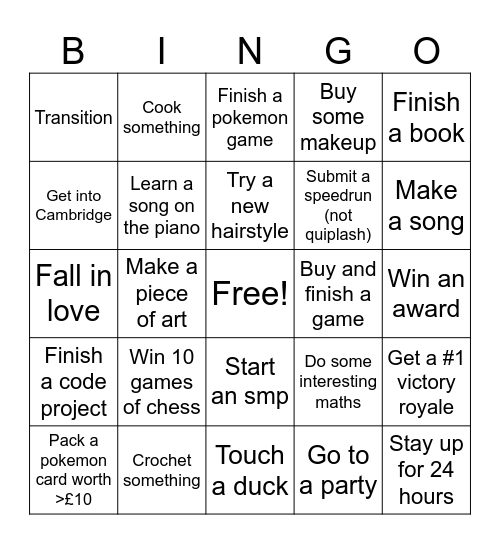 | B | I | N | G | O |
|---|---|---|---|---|
| Transition | Cook something | Finish a pokemon game | Buy some makeup | Finish a book |
| Get into Cambridge | Learn a song on the piano | Try a new hairstyle | Submit a speedrun (not quiplash) | Make a song |
| Fall in love | Make a piece of art | Free! | Buy and finish a game | Win an award |
| Finish a code project | Win 10 games of chess | Start an smp | Do some interesting maths | Get a #1 victory royale |
| Pack a pokemon card worth >£10 | Crochet something | Touch a duck | Go to a party | Stay up for 24 hours |